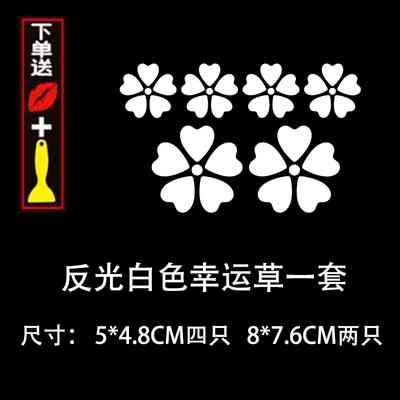 下单送
+

反光白色幸运草一套

尺寸：5*4.8CM四只 8*7.6CM两只